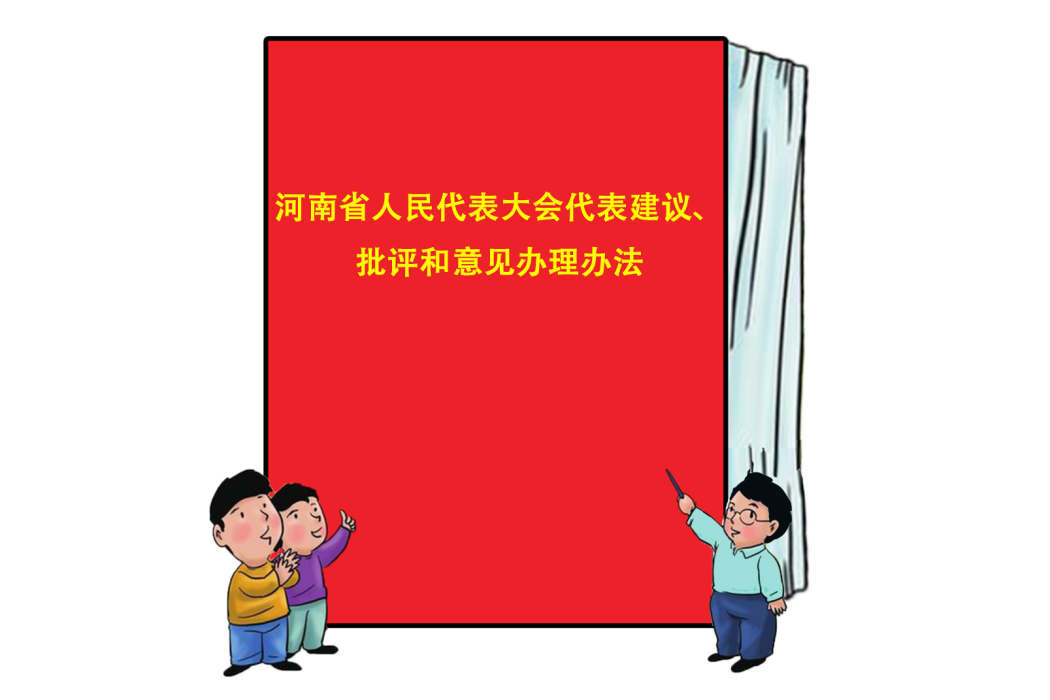 河南省人民代表大会代表建议、批评和意见办理办法